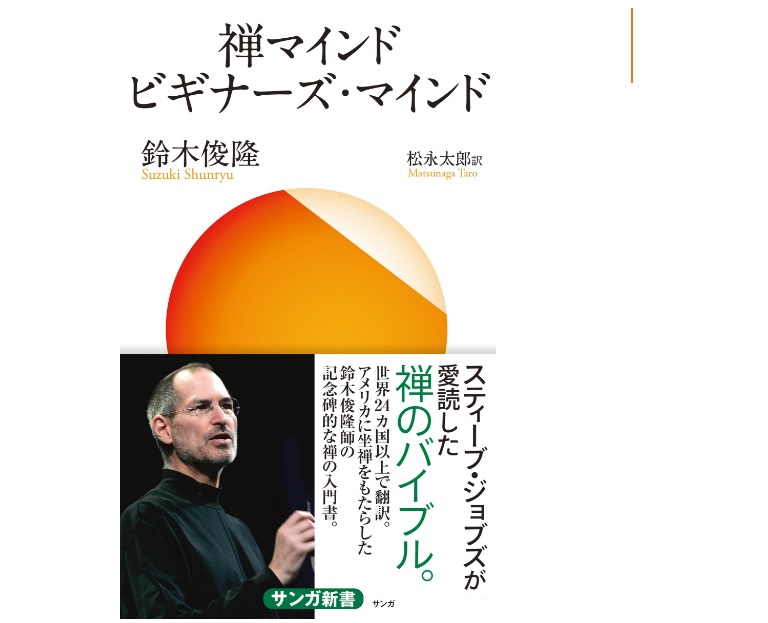 禅マインド
ビギナーズ・マインド

鈴木俊隆
Suzuki Shunryu

松永太郎訳
Matsunaga Taro

スティーブ・ジョブズが愛読した

禅のバイブル。

世界24カ国以上で翻訳。アメリカに坐禅をもたらした鈴木俊隆師の記念碑的な禅の入門書。

サンガ新書
サンガ